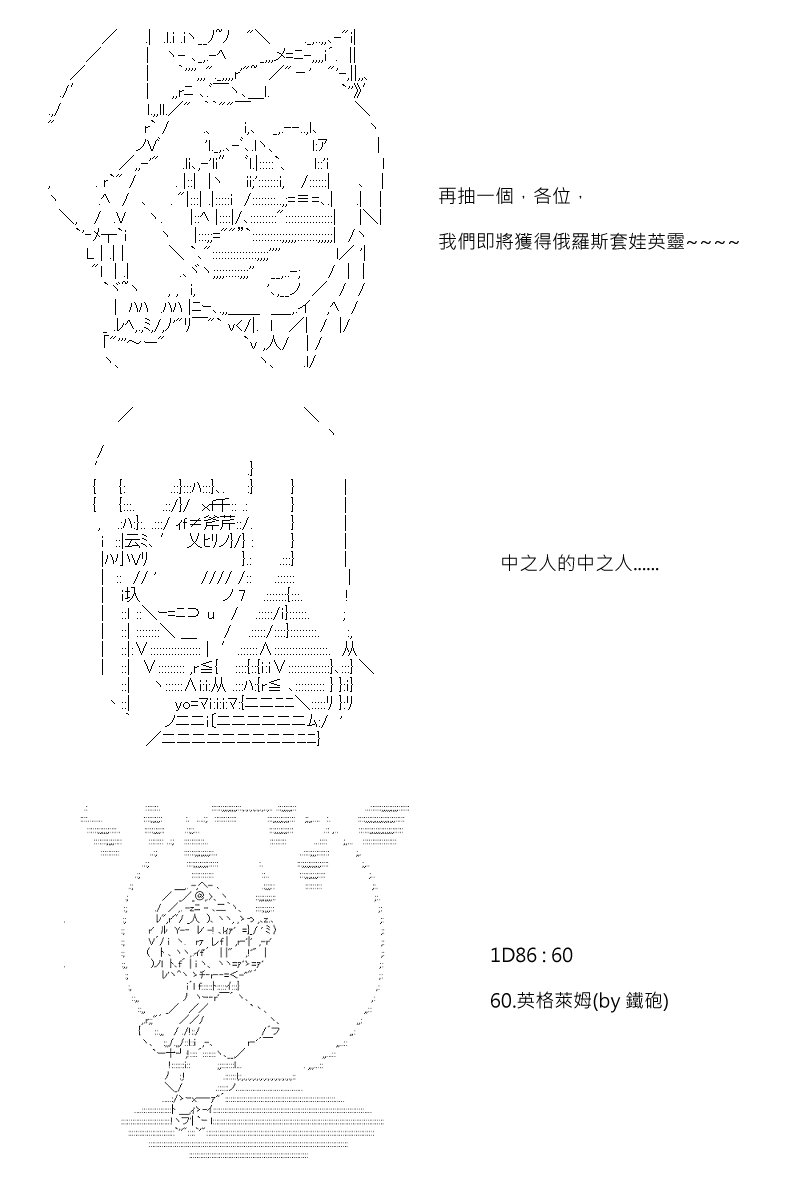 再抽一個，各位，

我們即將獲得俄羅斯套娃英靈~~~~

中之人的中之人……

1D86 : 60

60.英格萊姆(by 鐵砲)